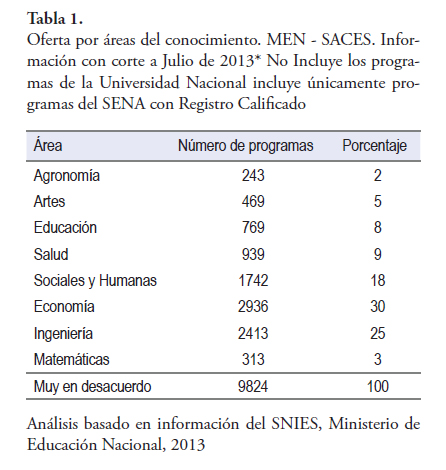 **Tabla 1.**
Oferta por áreas del conocimiento. MEN - SACES. Información con corte a Julio de 2013* No Incluye los programas de la Universidad Nacional incluye únicamente programas del SENA con Registro Calificado

| Área | Número de programas | Porcentaje |
|---|---|---|
| Agronomía | 243 | 2 |
| Artes | 469 | 5 |
| Educación | 769 | 8 |
| Salud | 939 | 9 |
| Sociales y Humanas | 1742 | 18 |
| Economía | 2936 | 30 |
| Ingeniería | 2413 | 25 |
| Matemáticas | 313 | 3 |
| Muy en desacuerdo | 9824 | 100 |

Análisis basado en información del SNIES, Ministerio de Educación Nacional, 2013